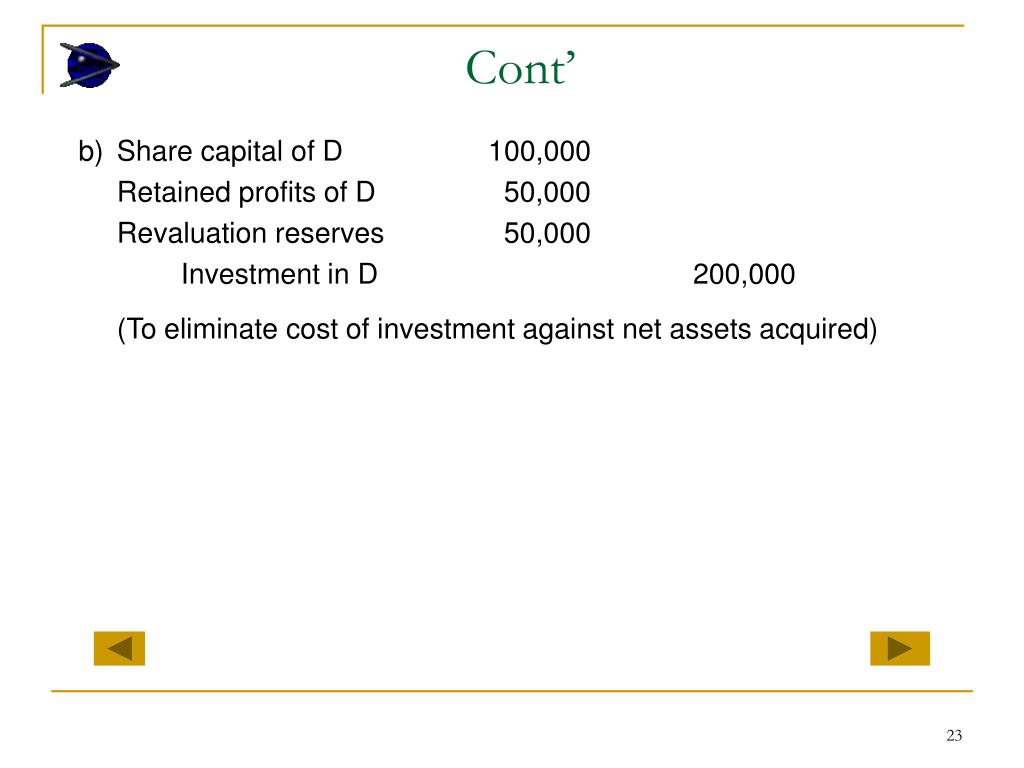 Cont’

b) Share capital of D 100,000
Retained profits of D 50,000
Revaluation reserves 50,000
Investment in D 200,000

(To eliminate cost of investment against net assets acquired)

23